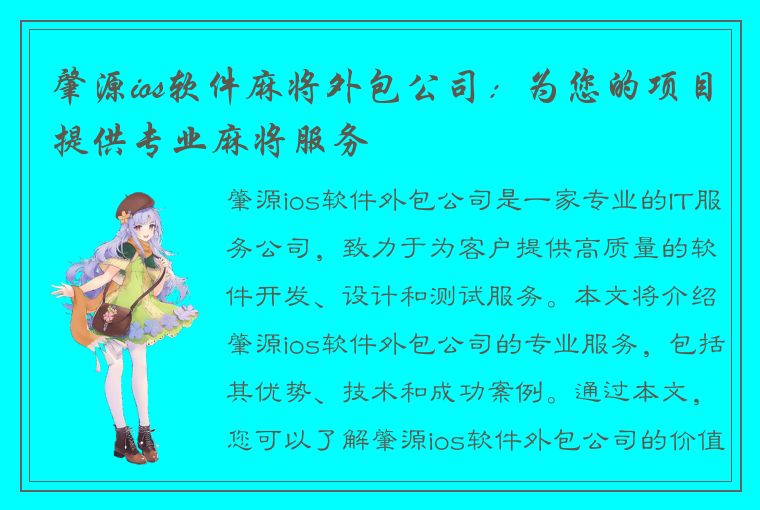 肇源ios软件麻将外包公司：为您的项目提供专业麻将服务

肇源ios软件外包公司是一家专业的IT服务公司，致力于为客户提供高质量的软件开发、设计和测试服务。本文将介绍肇源ios软件外包公司的专业服务，包括其优势、技术和成功案例。通过本文，您可以了解肇源ios软件外包公司的价值